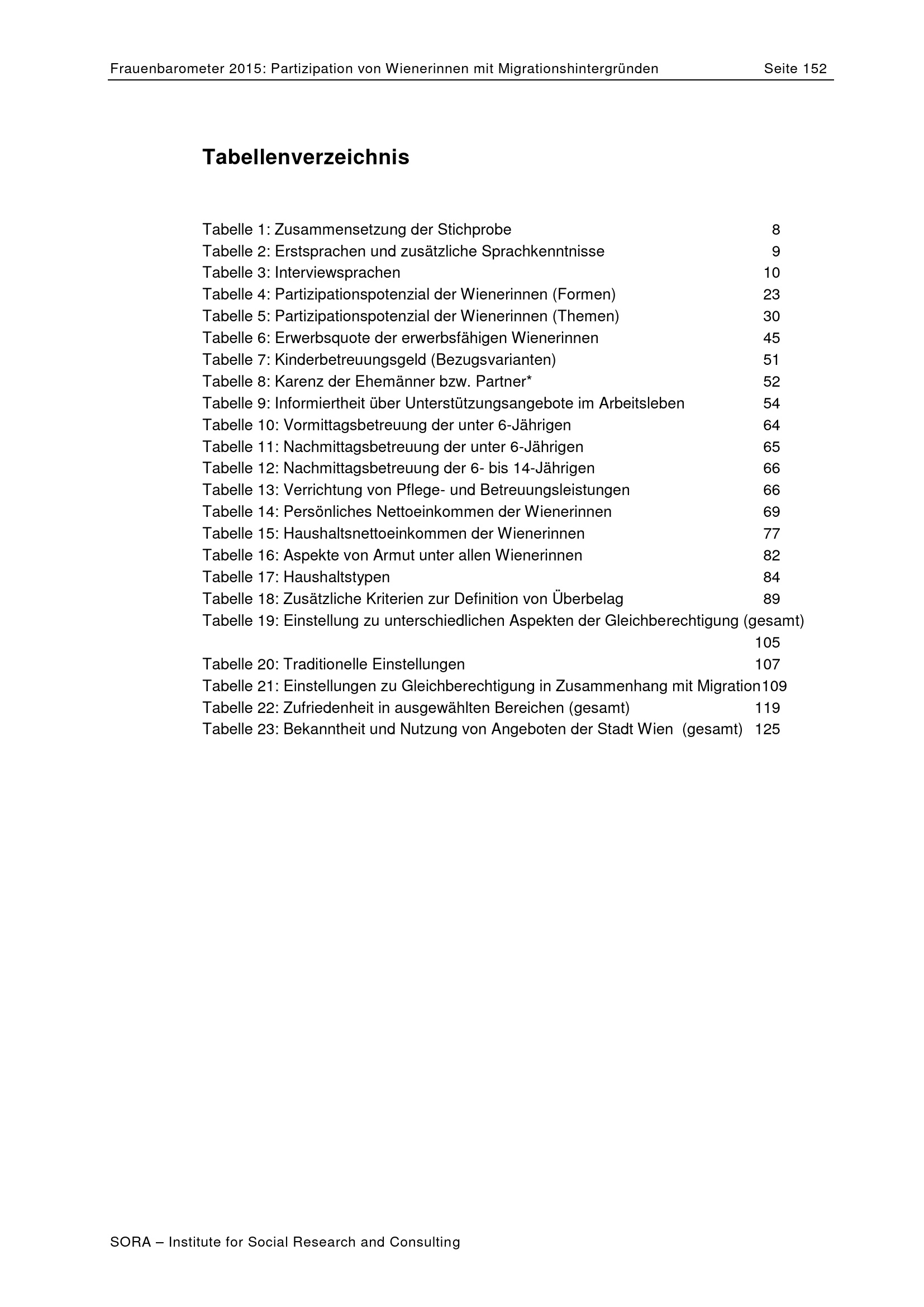 Frauenbarometer 2015: Partizipation von Wienerinnen mit Migrationshintergründen Seite 152

Tabellenverzeichnis

Tabelle 1: Zusammensetzung der Stichprobe 8
Tabelle 2: Erstsprachen und zusätzliche Sprachkenntnisse 9
Tabelle 3: Interviewsprachen 10
Tabelle 4: Partizipationspotenzial der Wienerinnen (Formen) 23
Tabelle 5: Partizipationspotenzial der Wienerinnen (Themen) 30
Tabelle 6: Erwerbsquote der erwerbsfähigen Wienerinnen 45
Tabelle 7: Kinderbetreuungsgeld (Bezugsvarianten) 51
Tabelle 8: Karenz der Ehemänner bzw. Partner* 52
Tabelle 9: Informiertheit über Unterstützungsangebote im Arbeitsleben 54
Tabelle 10: Vormittagsbetreuung der unter 6-Jährigen 64
Tabelle 11: Nachmittagsbetreuung der unter 6-Jährigen 65
Tabelle 12: Nachmittagsbetreuung der 6- bis 14-Jährigen 66
Tabelle 13: Verrichtung von Pflege- und Betreuungsleistungen 66
Tabelle 14: Persönliches Nettoeinkommen der Wienerinnen 69
Tabelle 15: Haushaltsnettoeinkommen der Wienerinnen 77
Tabelle 16: Aspekte von Armut unter allen Wienerinnen 82
Tabelle 17: Haushaltstypen 84
Tabelle 18: Zusätzliche Kriterien zur Definition von Überbelag 89
Tabelle 19: Einstellung zu unterschiedlichen Aspekten der Gleichberechtigung (gesamt) 105
Tabelle 20: Traditionelle Einstellungen 107
Tabelle 21: Einstellungen zu Gleichberechtigung in Zusammenhang mit Migration109
Tabelle 22: Zufriedenheit in ausgewählten Bereichen (gesamt) 119
Tabelle 23: Bekanntheit und Nutzung von Angeboten der Stadt Wien (gesamt) 125

SORA – Institute for Social Research and Consulting